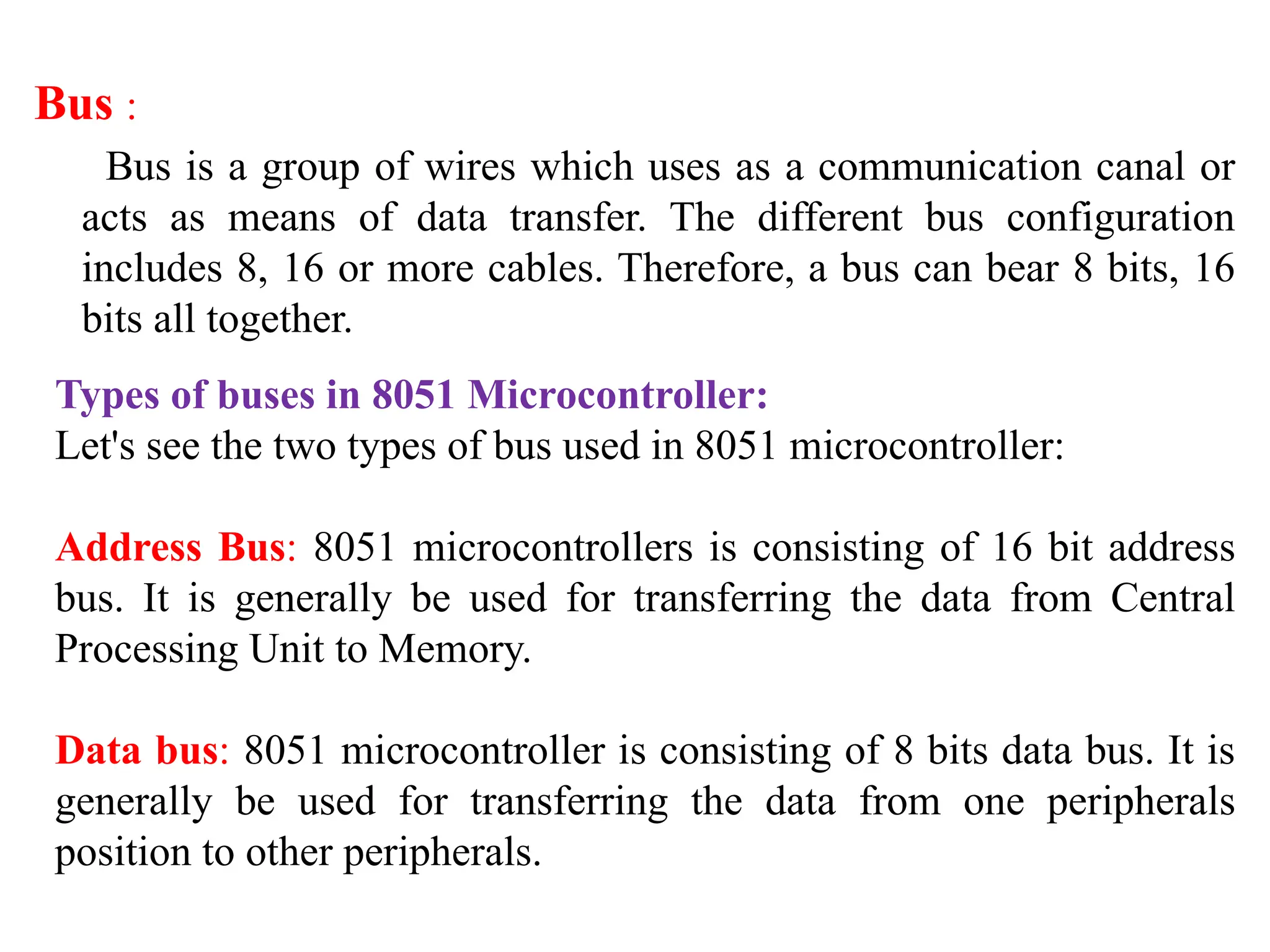 Bus :

Bus is a group of wires which uses as a communication canal or acts as means of data transfer. The different bus configuration includes 8, 16 or more cables. Therefore, a bus can bear 8 bits, 16 bits all together.

Types of buses in 8051 Microcontroller:
Let's see the two types of bus used in 8051 microcontroller:

Address Bus: 8051 microcontrollers is consisting of 16 bit address bus. It is generally be used for transferring the data from Central Processing Unit to Memory.

Data bus: 8051 microcontroller is consisting of 8 bits data bus. It is generally be used for transferring the data from one peripherals position to other peripherals.